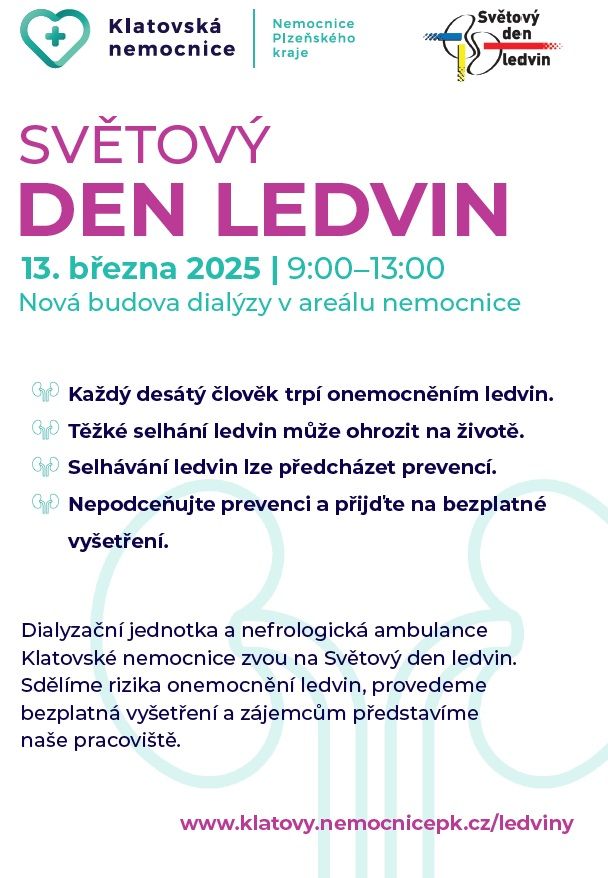 Klatovská nemocnice

Nemocnice Plzeňského kraje

Světový den ledvin

SVĚTOVÝ DEN LEDVIN

13. března 2025 | 9:00–13:00
Nová budova dialýzy v areálu nemocnice

Každý desátý člověk trpí onemocněním ledvin.

Těžké selhání ledvin může ohrozit na životě.

Selhávání ledvin lze předcházet prevencí.

Nepodceňujte prevenci a přijďte na bezplatné vyšetření.

Dialyzační jednotka a nefrologická ambulance Klatovské nemocnice zvou na Světový den ledvin. Sdělíme rizika onemocnění ledvin, provedeme bezplatná vyšetření a zájemcům představíme naše pracoviště.

www.klatovy.nemocnicepk.cz/ledviny